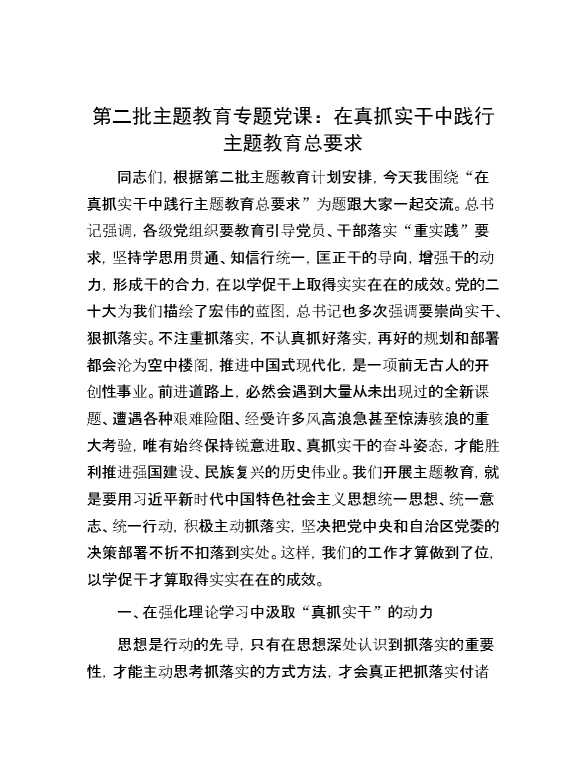 第二批主题教育专题党课：在真抓实干中践行主题教育总要求

同志们，根据第二批主题教育计划安排，今天我围绕“在真抓实干中践行主题教育总要求”为题跟大家一起交流。总书记强调，各级党组织要教育引导党员、干部落实“重实践”要求，坚持学思用贯通、知信行统一，匡正干的导向，增强干的动力，形成干的合力，在以学促干上取得实实在在的成效。党的二十大为我们描绘了宏伟的蓝图，总书记也多次强调要崇尚实干、狠抓落实。不注重抓落实，不认真抓好落实，再好的规划和部署都会沦为空中楼阁，推进中国式现代化，是一项前无古人的开创性事业。前进道路上，必然会遇到大量从未出现过的全新课题、遭遇各种艰难险阻、经受许多风高浪急甚至惊涛骇浪的重大考验，唯有始终保持锐意进取、真抓实干的奋斗姿态，才能胜利推进强国建设、民族复兴的历史伟业。我们开展主题教育，就是要用习近平新时代中国特色社会主义思想统一思想、统一意志、统一行动，积极主动抓落实，坚决把党中央和自治区党委的决策部署不折不扣落到实处。这样，我们的工作才算做到了位，以学促干才算取得实实在在的成效。

一、在强化理论学习中汲取“真抓实干”的动力

思想是行动的先导，只有在思想深处认识到抓落实的重要性，才能主动思考抓落实的方式方法，才会真正把抓落实付诸